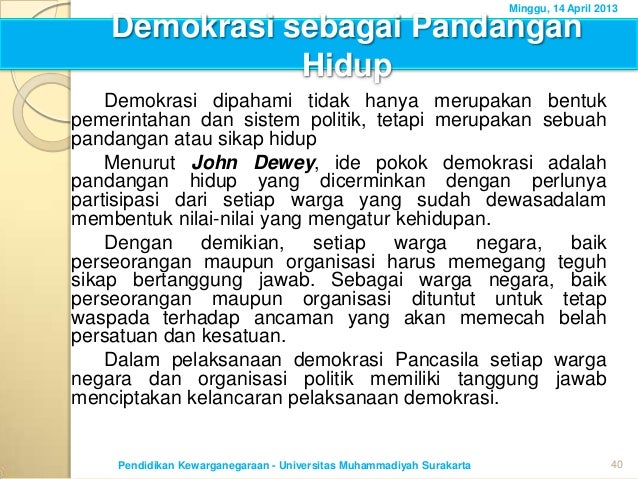 Minggu, 14 April 2013

Demokrasi sebagai Pandangan Hidup

Demokrasi dipahami tidak hanya merupakan bentuk pemerintahan dan sistem politik, tetapi merupakan sebuah pandangan atau sikap hidup

Menurut John Dewey, ide pokok demokrasi adalah pandangan hidup yang dicerminkan dengan perlunya partisipasi dari setiap warga yang sudah dewasadalam membentuk nilai-nilai yang mengatur kehidupan.

Dengan demikian, setiap warga negara, baik perseorangan maupun organisasi harus memegang teguh sikap bertanggung jawab. Sebagai warga negara, baik perseorangan maupun organisasi dituntut untuk tetap waspada terhadap ancaman yang akan memecah belah persatuan dan kesatuan.

Dalam pelaksanaan demokrasi Pancasila setiap warga negara dan organisasi politik memiliki tanggung jawab menciptakan kelancaran pelaksanaan demokrasi.

Pendidikan Kewarganegaraan - Universitas Muhammadiyah Surakarta

40